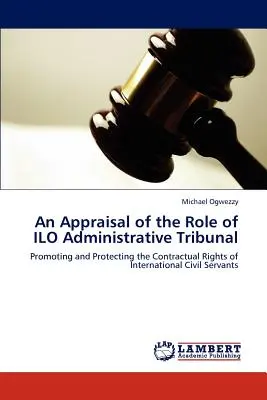 Michael Ogwezzy

An Appraisal of the Role of ILO Administrative Tribunal

Promoting and Protecting the Contractual Rights of International Civil Servants

LAP LAMBERT Academic Publishing